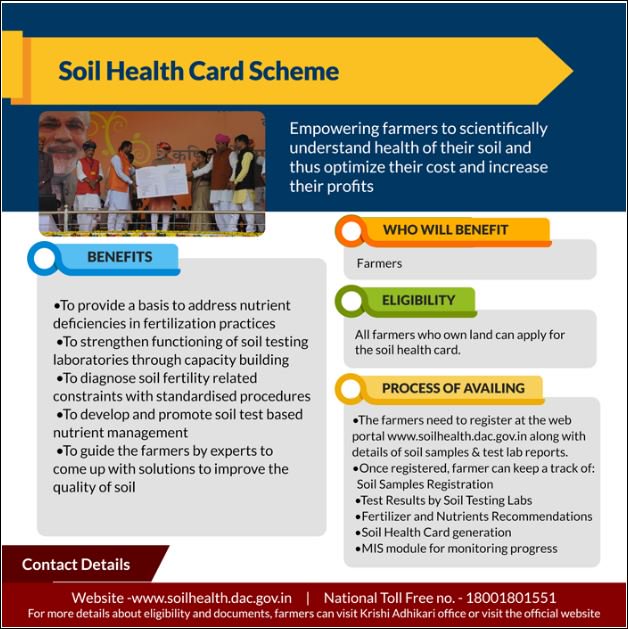 Soil Health Card Scheme

Empowering farmers to scientifically understand health of their soil and thus optimize their cost and increase their profits

BENEFITS

•To provide a basis to address nutrient deficiencies in fertilization practices
•To strengthen functioning of soil testing laboratories through capacity building
•To diagnose soil fertility related constraints with standardised procedures
•To develop and promote soil test based nutrient management
•To guide the farmers by experts to come up with solutions to improve the quality of soil

WHO WILL BENEFIT

Farmers

ELIGIBILITY

All farmers who own land can apply for the soil health card.

PROCESS OF AVAILING

•The farmers need to register at the web portal www.soilhealth.dac.gov.in along with details of soil samples & test lab reports.
•Once registered, farmer can keep a track of:
Soil Samples Registration
•Test Results by Soil Testing Labs
•Fertilizer and Nutrients Recommendations
•Soil Health Card generation
•MIS module for monitoring progress

Contact Details

Website -www.soilhealth.dac.gov.in | National Toll Free no. - 18001801551
For more details about eligibility and documents, farmers can visit Krishi Adhikari office or visit the official website